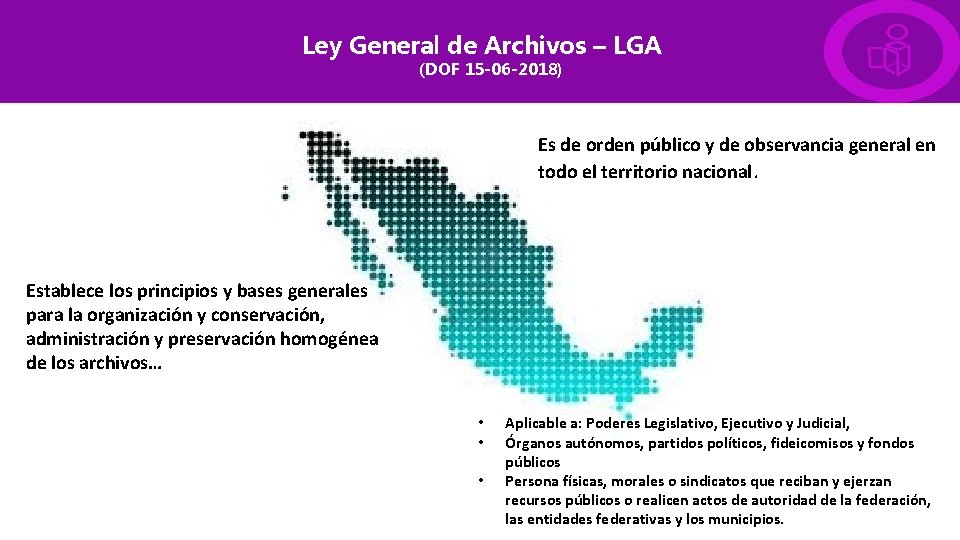 Ley General de Archivos – LGA
(DOF 15-06-2018)

Es de orden público y de observancia general en todo el territorio nacional.

Establece los principios y bases generales para la organización y conservación, administración y preservación homogénea de los archivos…

• Aplicable a: Poderes Legislativo, Ejecutivo y Judicial,
• Órganos autónomos, partidos políticos, fideicomisos y fondos públicos
• Persona físicas, morales o sindicatos que reciban y ejerzan recursos públicos o realicen actos de autoridad de la federación, las entidades federativas y los municipios.